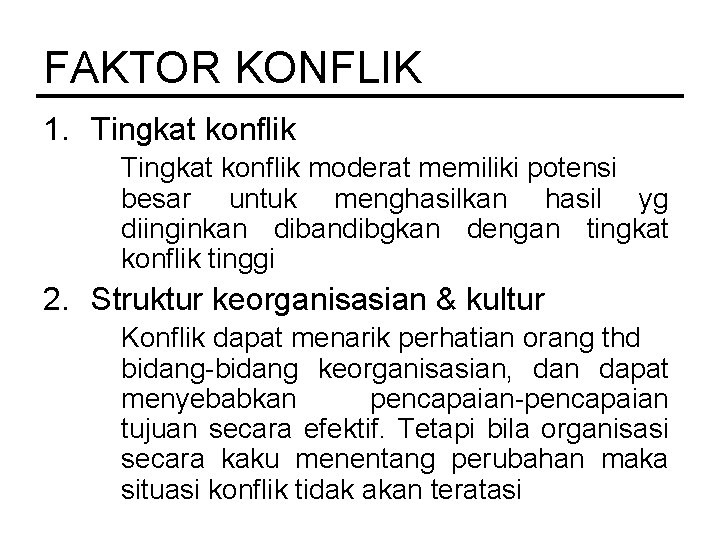 FAKTOR KONFLIK

1. Tingkat konflik

Tingkat konflik moderat memiliki potensi besar untuk menghasilkan hasil yg diinginkan dibandibgkan dengan tingkat konflik tinggi

2. Struktur keorganisasian & kultur

Konflik dapat menarik perhatian orang thd bidang-bidang keorganisasian, dan dapat menyebabkan pencapaian-pencapaian tujuan secara efektif. Tetapi bila organisasi secara kaku menentang perubahan maka situasi konflik tidak akan teratasi